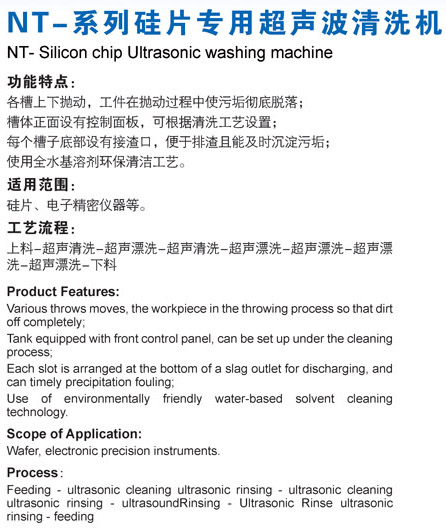 NT-系列硅片专用超声波清洗机

NT- Silicon chip Ultrasonic washing machine

功能特点:

各槽上下抛动，工件在抛动过程中使污垢彻底脱落；

槽体正面设有控制面板，可根据清洗工艺设置；

每个槽子底部设有接渣口，便于排渣且能及时沉淀污垢；

使用全水基溶剂环保清洁工艺。

适用范围:

硅片、电子精密仪器等。

工艺流程:

上料-超声清洗-超声漂洗-超声清洗-超声漂洗-超声漂洗-超声漂洗-超声漂洗-下料

Product Features:

Various throws moves, the workpiece in the throwing process so that dirt off completely;

Tank equipped with front control panel, can be set up under the cleaning process;

Each slot is arranged at the bottom of a slag outlet for discharging, and can timely precipitation fouling;

Use of environmentally friendly water-based solvent cleaning technology.

Scope of Application:

Wafer, electronic precision instruments.

Process:

Feeding - ultrasonic cleaning ultrasonic rinsing - ultrasonic cleaning ultrasonic rinsing - ultrasoundRinsing - Ultrasonic Rinse ultrasonic rinsing - feeding